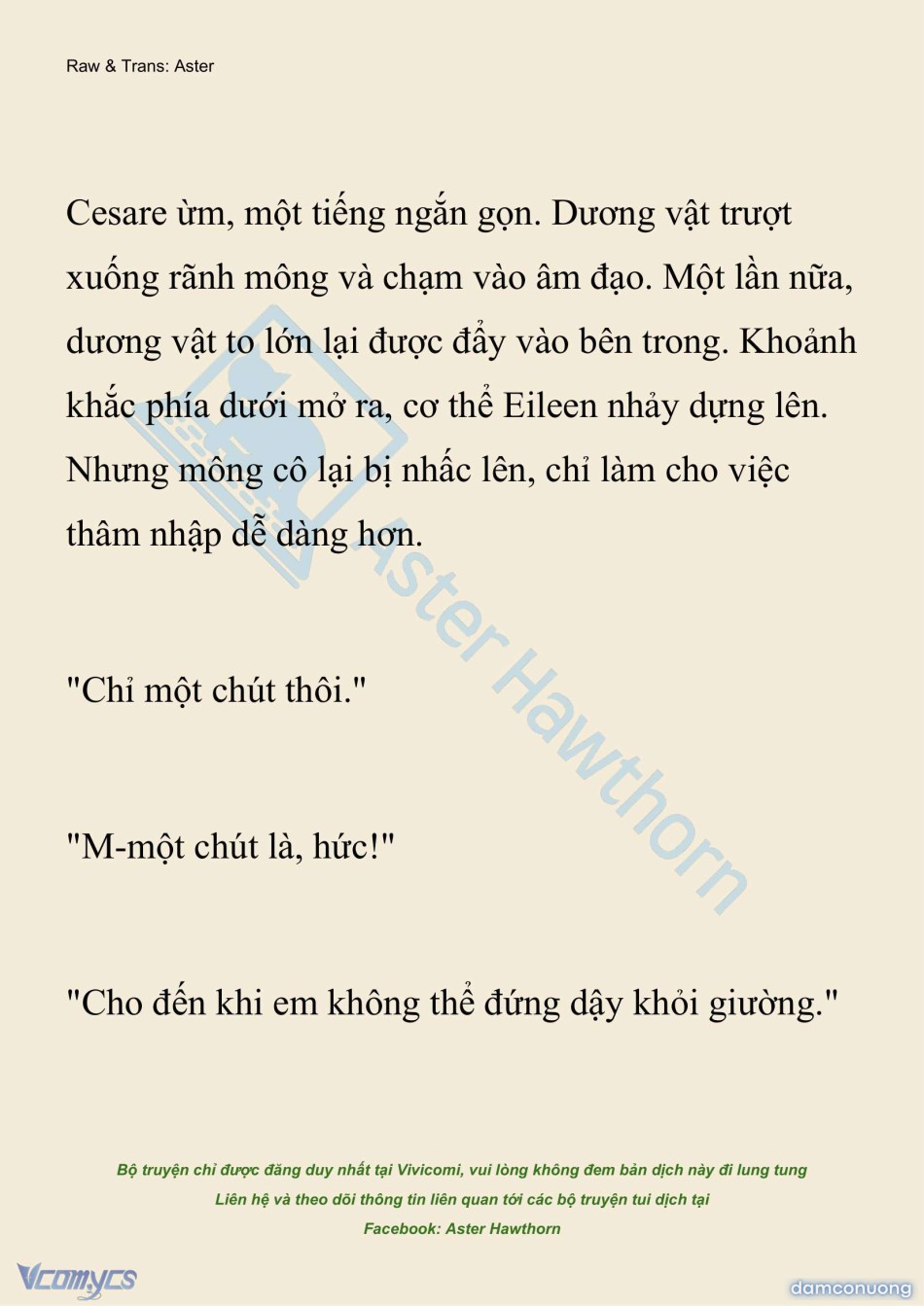 Raw & Trans: Aster

Cesare ừm, một tiếng ngắn gọn. Dương vật trượt xuống rãnh mông và chạm vào âm đạo. Một lần nữa, dương vật to lớn lại được đẩy vào bên trong. Khoảnh khắc phía dưới mở ra, cơ thể Eileen nhảy dựng lên. Nhưng mông cô lại bị nhấc lên, chỉ làm cho việc thâm nhập dễ dàng hơn.

"Chỉ một chút thôi."

"M-một chút là, hức!"

"Cho đến khi em không thể đứng dậy khỏi giường."

Aster Hawthorn

Bộ truyện chỉ được đăng duy nhất tại Vivicomi, vui lòng không đem bản dịch này đi lung tung
Liên hệ và theo dõi thông tin liên quan tới các bộ truyện tui dịch tại
Facebook: Aster Hawthorn

Vcomycs

damconuong